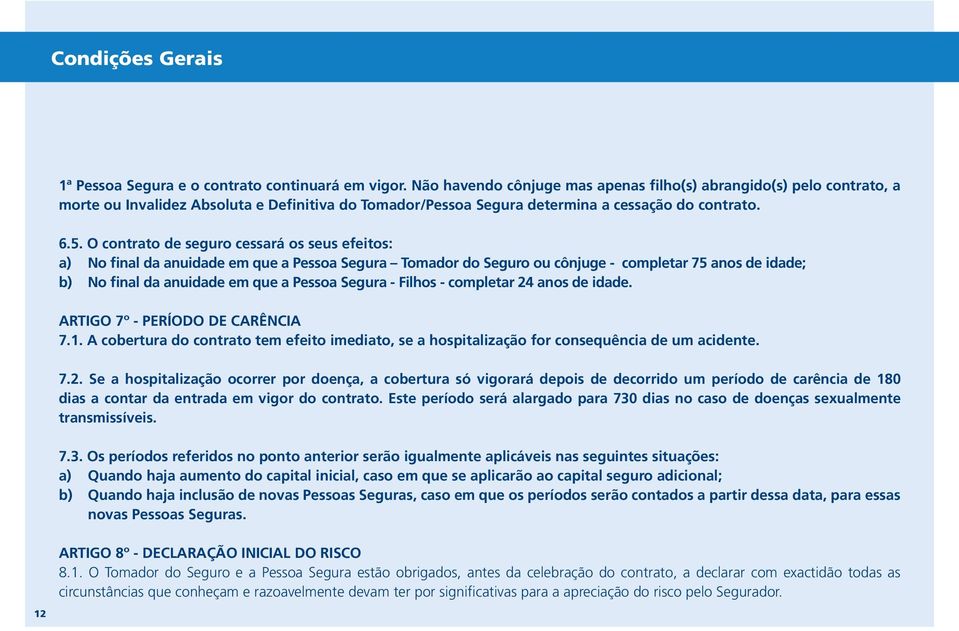 Condições Gerais

1ª Pessoa Segura e o contrato continuará em vigor. Não havendo cônjuge mas apenas filho(s) abrangido(s) pelo contrato, a morte ou Invalidez Absoluta e Definitiva do Tomador/Pessoa Segura determina a cessação do contrato.

6.5. O contrato de seguro cessará os seus efeitos:
a) No final da anuidade em que a Pessoa Segura – Tomador do Seguro ou cônjuge - completar 75 anos de idade;
b) No final da anuidade em que a Pessoa Segura - Filhos - completar 24 anos de idade.

ARTIGO 7º - PERÍODO DE CARÊNCIA
7.1. A cobertura do contrato tem efeito imediato, se a hospitalização for consequência de um acidente.

7.2. Se a hospitalização ocorrer por doença, a cobertura só vigorará depois de decorrido um período de carência de 180 dias a contar da entrada em vigor do contrato. Este período será alargado para 730 dias no caso de doenças sexualmente transmissíveis.

7.3. Os períodos referidos no ponto anterior serão igualmente aplicáveis nas seguintes situações:
a) Quando haja aumento do capital inicial, caso em que se aplicarão ao capital seguro adicional;
b) Quando haja inclusão de novas Pessoas Seguras, caso em que os períodos serão contados a partir dessa data, para essas novas Pessoas Seguras.

ARTIGO 8º - DECLARAÇÃO INICIAL DO RISCO
8.1. O Tomador do Seguro e a Pessoa Segura estão obrigados, antes da celebração do contrato, a declarar com exactidão todas as circunstâncias que conheçam e razoavelmente devam ter por significativas para a apreciação do risco pelo Segurador.

12